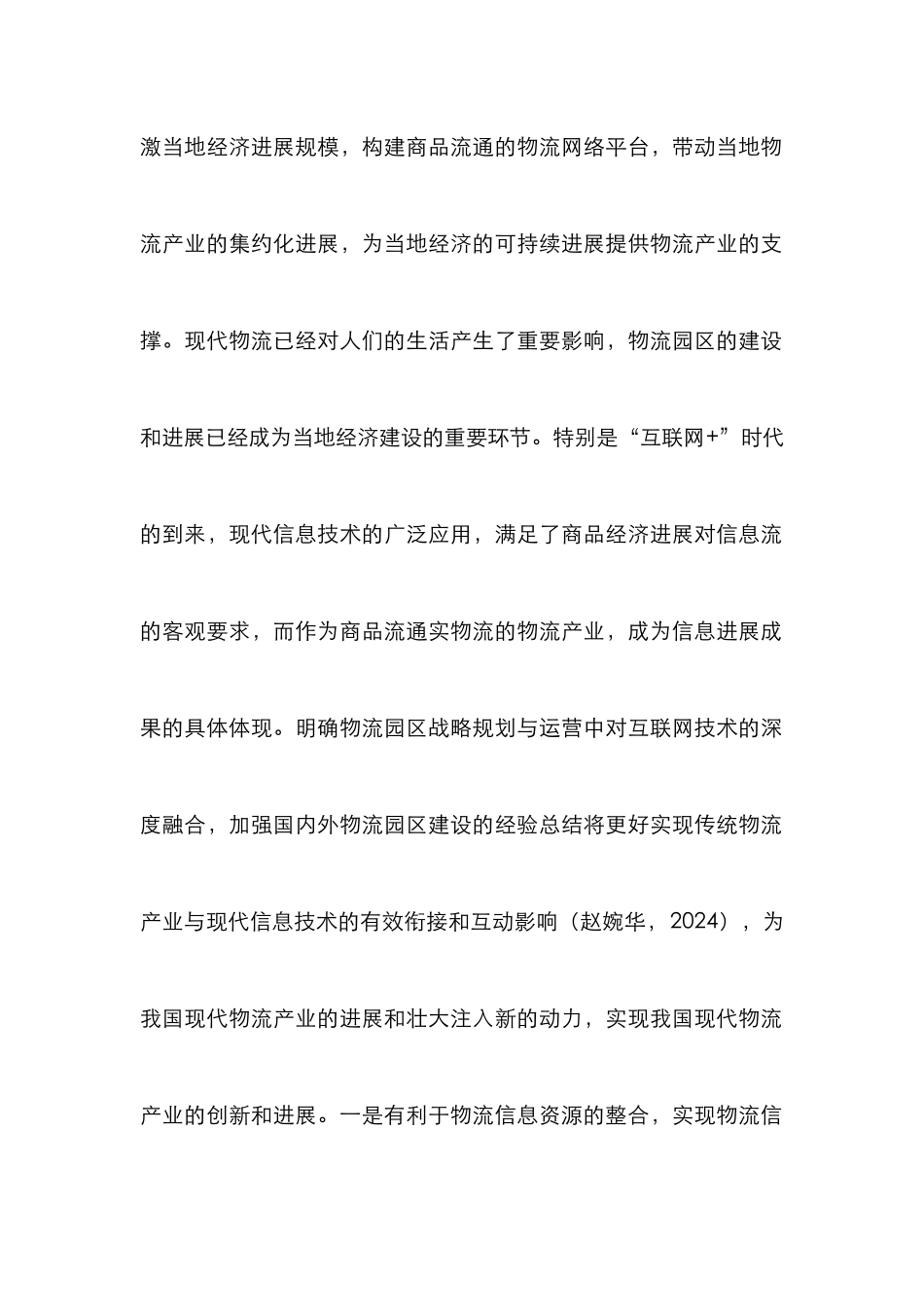 激当地经济进展规模，构建商品流通的物流网络平台，带动当地物流产业的集约化进展，为当地经济的可持续进展提供物流产业的支撑。现代物流已经对人们的生活产生了重要影响，物流园区的建设和进展已经成为当地经济建设的重要环节。特别是“互联网+”时代的到来，现代信息技术的广泛应用，满足了商品经济进展对信息流的客观要求，而作为商品流通实物流的物流产业，成为信息进展成果的具体体现。明确物流园区战略规划与运营中对互联网技术的深度融合，加强国内外物流园区建设的经验总结将更好实现传统物流产业与现代信息技术的有效衔接和互动影响（赵婉华，2024），为我国现代物流产业的进展和壮大注入新的动力，实现我国现代物流产业的创新和进展。一是有利于物流信息资源的整合，实现物流信